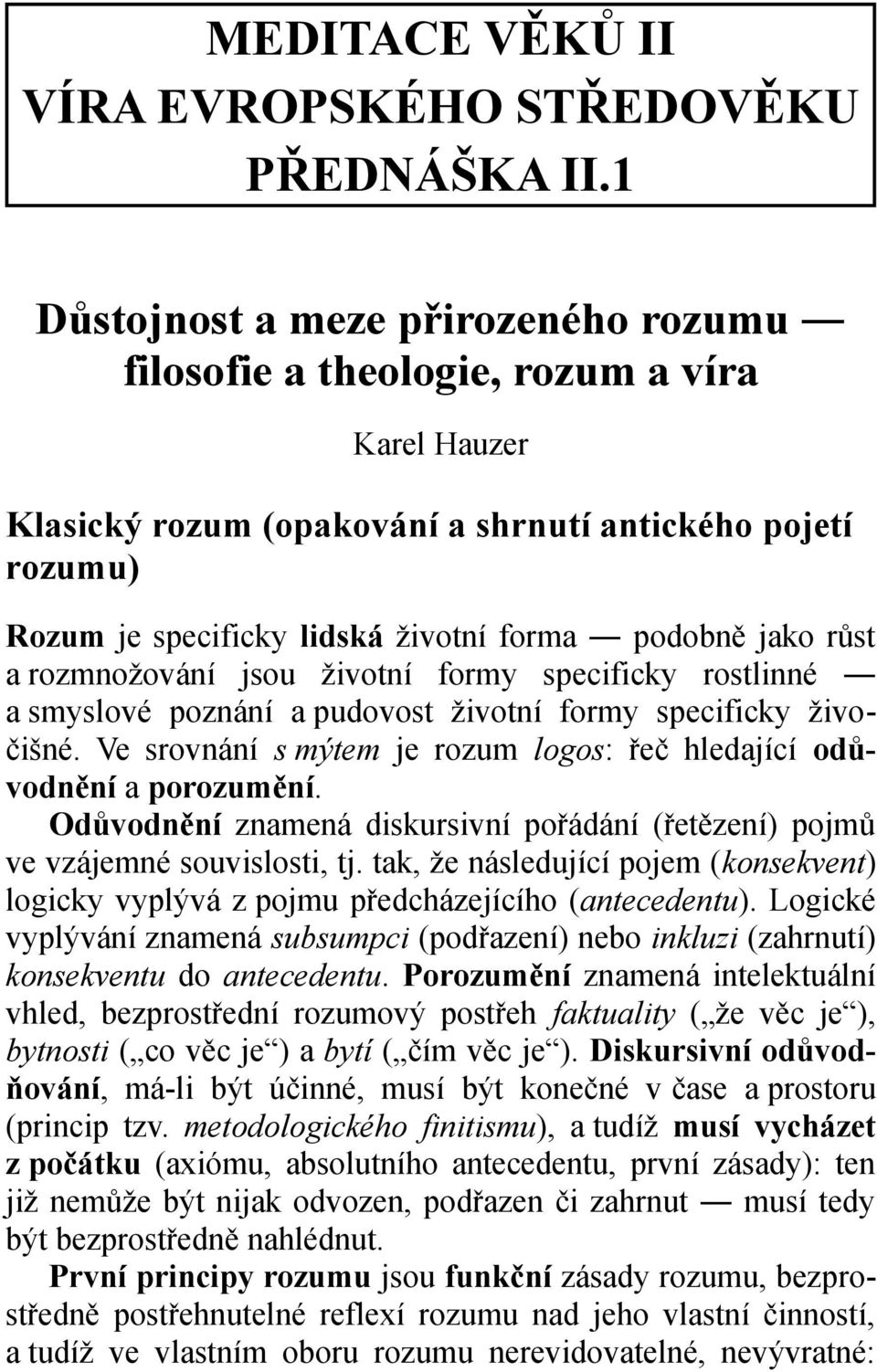 MEDITACE VĚKŮ II
VÍRA EVROPSKÉHO STŘEDOVĚKU
PŘEDNÁŠKA II.1

Důstojnost a meze přirozeného rozumu — filosofie a theologie, rozum a víra

Karel Hauzer

Klasický rozum (opakování a shrnutí antického pojetí rozumu)

Rozum je specificky lidská životní forma — podobně jako růst a rozmnožování jsou životní formy specificky rostlinné — a smyslové poznání a pudovost životní formy specificky živočišné. Ve srovnání s mýtem je rozum logos: řeč hledající odůvodnění a porozumění.

Odůvodnění znamená diskursivní pořádání (řetězení) pojmů ve vzájemné souvislosti, tj. tak, že následující pojem (konsekvent) logicky vyplývá z pojmu předcházejícího (antecedentu). Logické vyplývání znamená subsumpci (podřazení) nebo inkluzi (zahrnutí) konsekventu do antecedentu. Porozumění znamená intelektuální vhled, bezprostřední rozumový postřeh faktuality („že věc je“), bytnosti („co věc je“) a bytí („čím věc je“). Diskursivní odůvodňování, má-li být účinné, musí být konečné v čase a prostoru (princip tzv. metodologického finitismu), a tudíž musí vycházet z počátku (axiómu, absolutního antecedentu, první zásady): ten již nemůže být nijak odvozen, podřazen či zahrnut — musí tedy být bezprostředně nahlédnut.

První principy rozumu jsou funkční zásady rozumu, bezprostředně postřehnutelné reflexí rozumu nad jeho vlastní činností, a tudíž ve vlastním oboru rozumu nerevidovatelné, nevývratné: